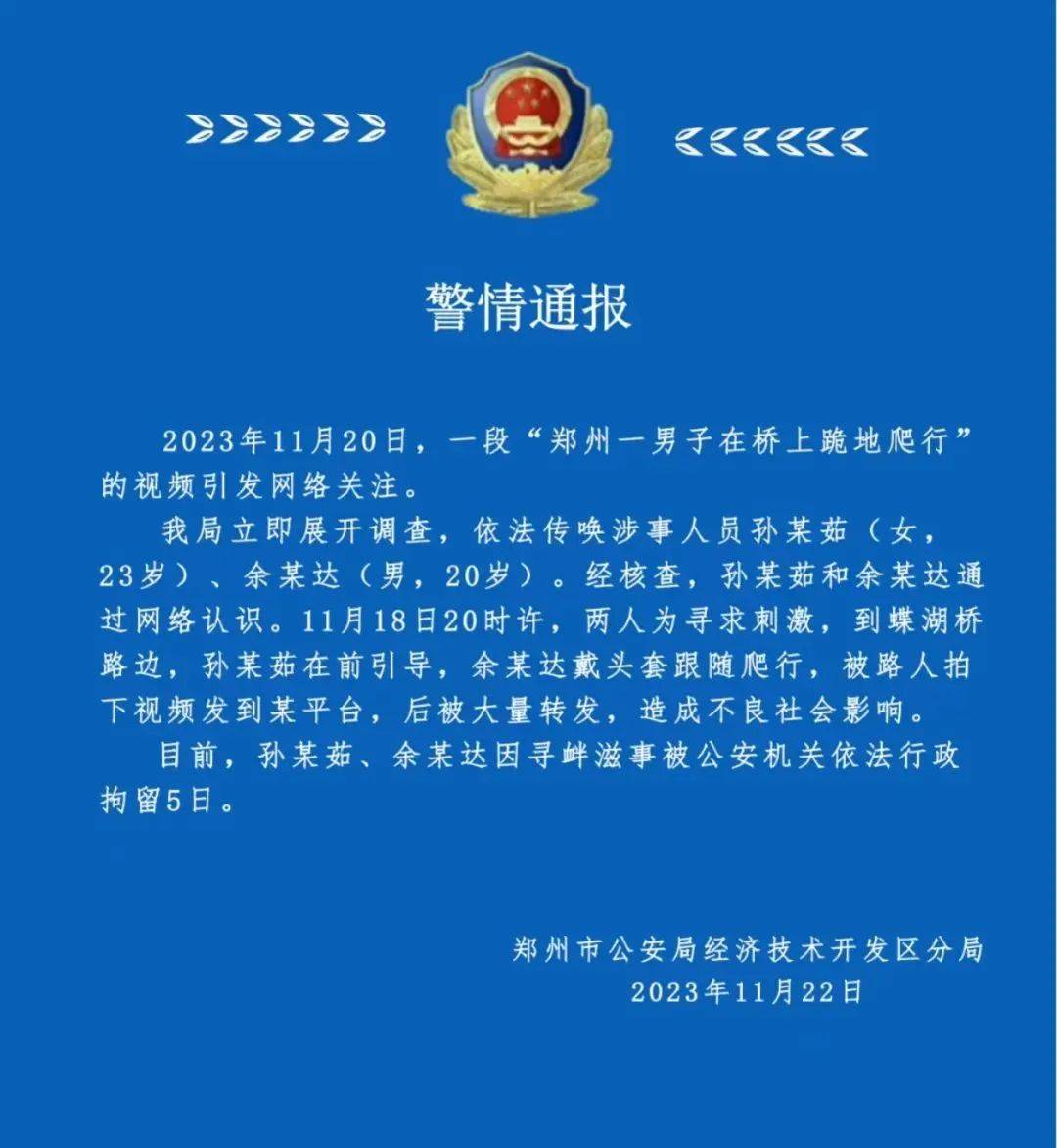 警情通报

2023年11月20日，一段“郑州一男子在桥上跪地爬行”的视频引发网络关注。

我局立即展开调查，依法传唤涉事人员孙某茹（女，23岁）、余某达（男，20岁）。经核查，孙某茹和余某达通过网络认识。11月18日20时许，两人为寻求刺激，到蝶湖桥路边，孙某茹在前引导，余某达戴头套跟随爬行，被路人拍下视频发到某平台，后被大量转发，造成不良社会影响。

目前，孙某茹、余某达因寻衅滋事被公安机关依法行政拘留5日。

郑州市公安局经济技术开发区分局
2023年11月22日